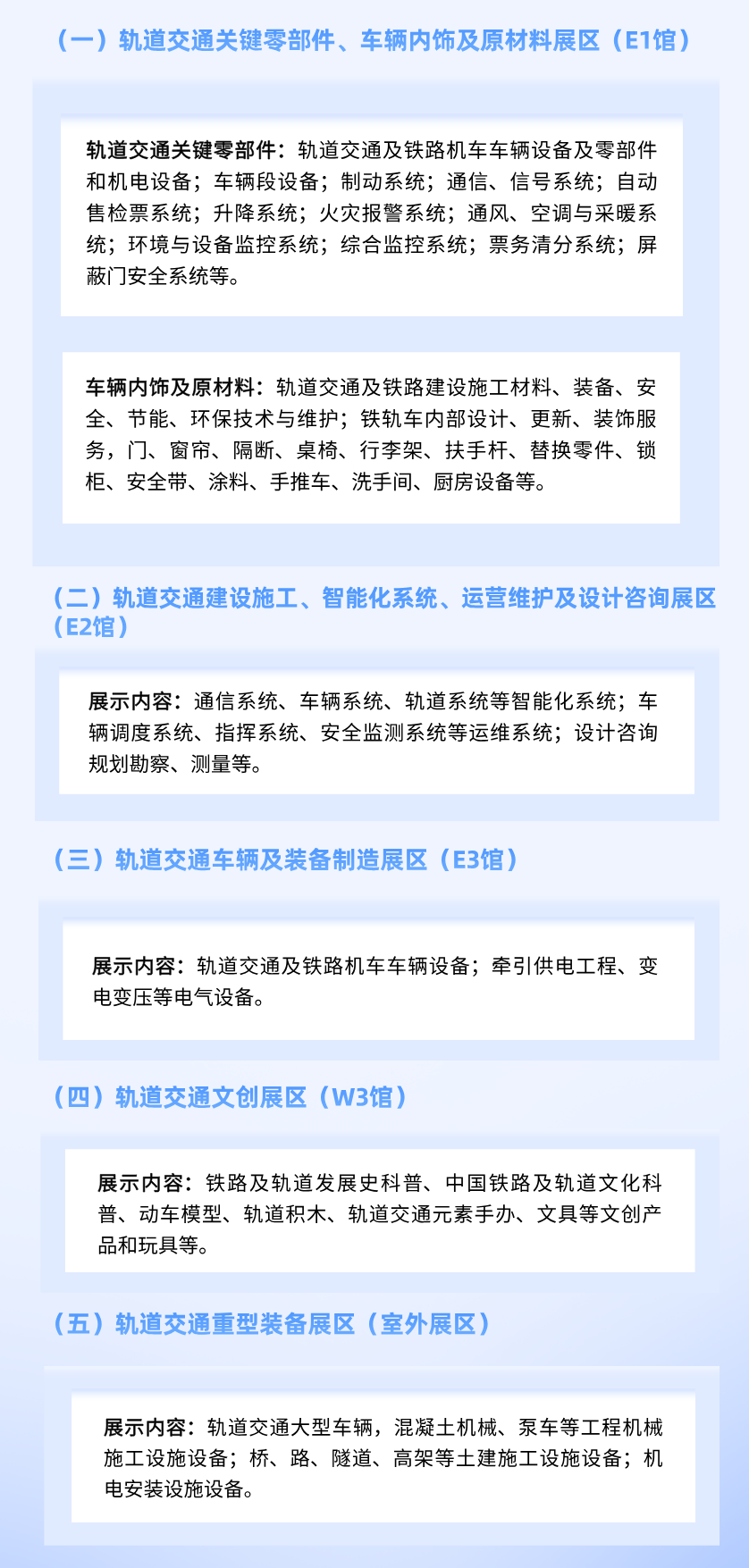 （一）轨道交通关键零部件、车辆内饰及原材料展区（E1馆）

轨道交通关键零部件：轨道交通及铁路机车车辆设备及零部件和机电设备；车辆段设备；制动系统；通信、信号系统；自动售检票系统；升降系统；火灾报警系统；通风、空调与采暖系统；环境与设备监控系统；综合监控系统；票务清分系统；屏蔽门安全系统等。

车辆内饰及原材料：轨道交通及铁路建设施工材料、装备、安全、节能、环保技术与维护；铁轨车内部设计、更新、装饰服务，门、窗帘、隔断、桌椅、行李架、扶手杆、替换零件、锁柜、安全带、涂料、手推车、洗手间、厨房设备等。

（二）轨道交通建设施工、智能化系统、运营维护及设计咨询展区（E2馆）

展示内容：通信系统、车辆系统、轨道系统等智能化系统；车辆调度系统、指挥系统、安全监测系统等运维系统；设计咨询规划勘察、测量等。

（三）轨道交通车辆及装备制造展区（E3馆）

展示内容：轨道交通及铁路机车车辆设备；牵引供电工程、变电变压等电气设备。

（四）轨道交通文创展区（W3馆）

展示内容：铁路及轨道发展史科普、中国铁路及轨道文化科普、动车模型、轨道积木、轨道交通元素手办、文具等文创产品和玩具等。

（五）轨道交通重型装备展区（室外展区）

展示内容：轨道交通大型车辆，混凝土机械、泵车等工程机械施工设施设备；桥、路、隧道、高架等土建施工设施设备；机电安装设施设备。